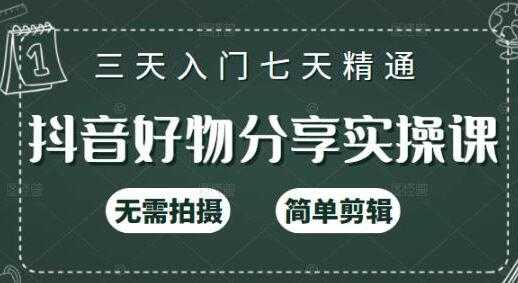 1

三天入门七天精通

抖音好物分享实操课

无需拍摄

简单剪辑